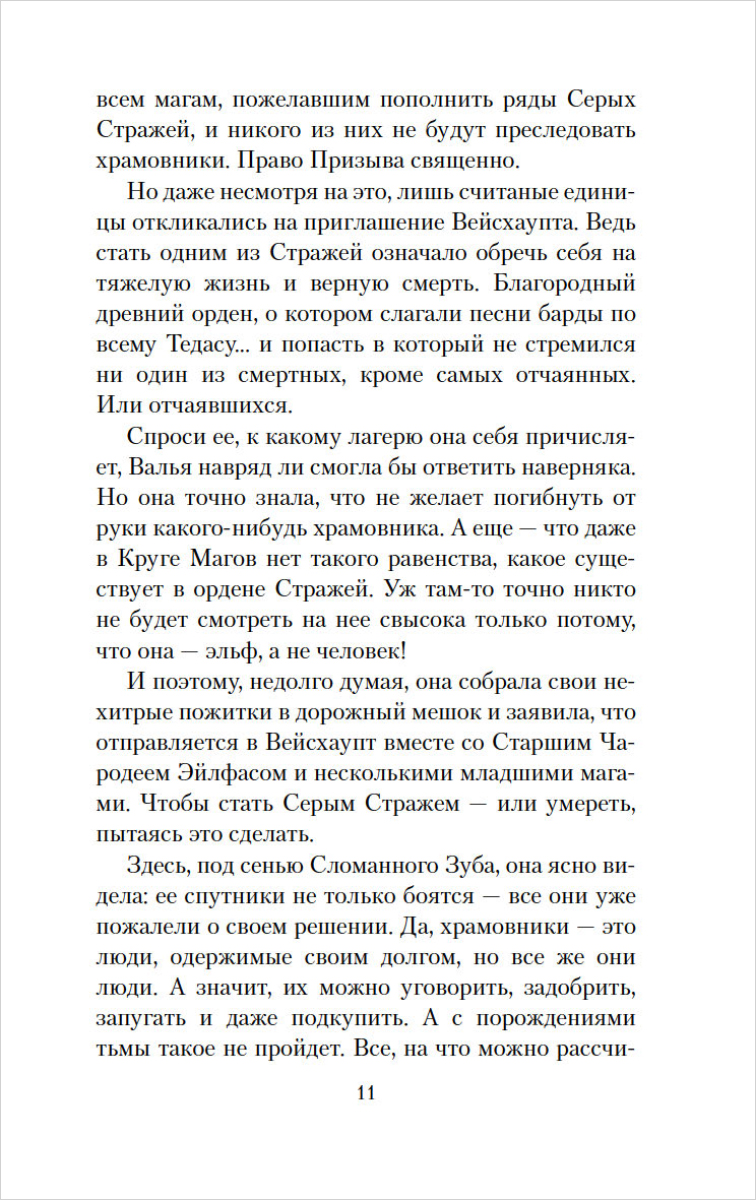 всем магам, пожелавшим пополнить ряды Серых Стражей, и никого из них не будут преследовать храмовники. Право Призыва священно.

Но даже несмотря на это, лишь считаные единицы откликались на приглашение Вейсхаупта. Ведь стать одним из Стражей означало обречь себя на тяжелую жизнь и верную смерть. Благородный древний орден, о котором слагали песни барды по всему Тедасу... и попасть в который не стремился ни один из смертных, кроме самых отчаянных. Или отчаявшихся.

Спроси ее, к какому лагерю она себя причисляет, Валья навряд ли смогла бы ответить наверняка. Но она точно знала, что не желает погибнуть от руки какого-нибудь храмовника. А еще — что даже в Круге Магов нет такого равенства, какое существует в ордене Стражей. Уж там-то точно никто не будет смотреть на нее свысока только потому, что она — эльф, а не человек!

И поэтому, недолго думая, она собрала свои нехитрые пожитки в дорожный мешок и заявила, что отправляется в Вейсхаупт вместе со Старшим Чародеем Эйлфасом и несколькими младшими магами. Чтобы стать Серым Стражем — или умереть, пытаясь это сделать.

Здесь, под сенью Сломанного Зуба, она ясно видела: ее спутники не только боятся — все они уже пожалели о своем решении. Да, храмовники — это люди, одержимые своим долгом, но все же они люди. А значит, их можно уговорить, задобрить, запугать и даже подкупить. А с порождениями тьмы такое не пройдет. Все, на что можно рассчи-

11